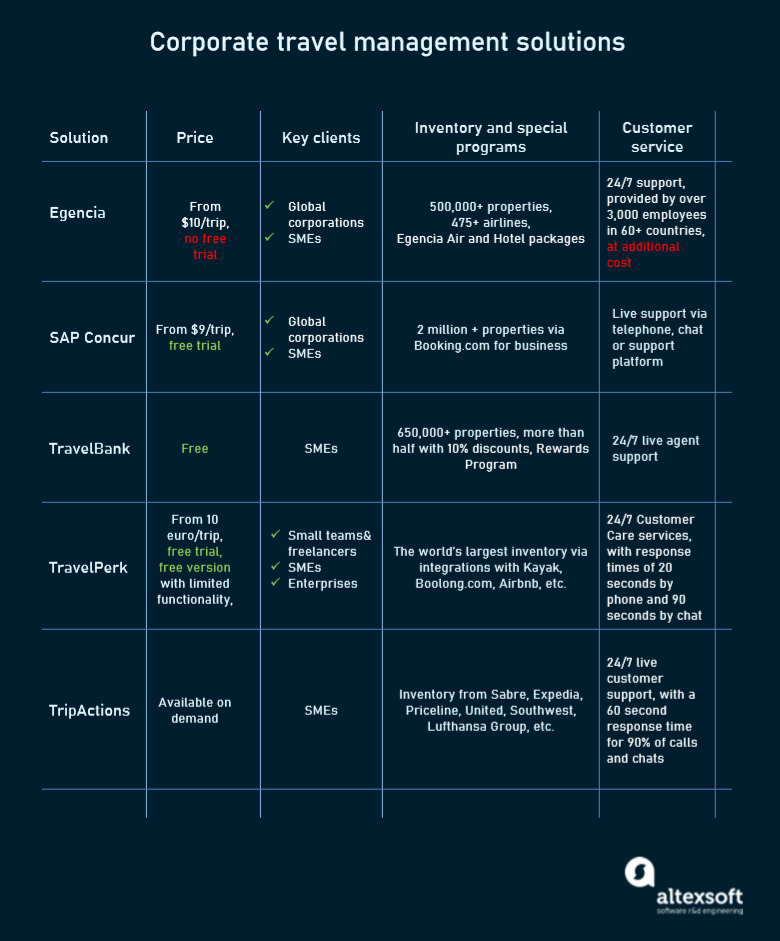 Corporate travel management solutions

| Solution | Price | Key clients | Inventory and special programs | Customer service |
|---|---|---|---|---|
| Egencia | From $10/trip, no free trial | ✓ Global corporations ✓ SMEs | 500,000+ properties, 475+ airlines, Egencia Air and Hotel packages | 24/7 support, provided by over 3,000 employees in 60+ countries, at additional cost |
| SAP Concur | From $9/trip, free trial | ✓ Global corporations ✓ SMEs | 2 million + properties via Booking.com for business | Live support via telephone, chat or support platform |
| TravelBank | Free | SMEs | 650,000+ properties, more than half with 10% discounts, Rewards Program | 24/7 live agent support |
| TravelPerk | From 10 euro/trip, free trial, free version with limited functionality, | ✓ Small teams& freelancers ✓ SMEs ✓ Enterprises | The world's largest inventory via integrations with Kayak, Boolong.com, Airbnb, etc. | 24/7 Customer Care services, with response times of 20 seconds by phone and 90 seconds by chat |
| TripActions | Available on demand | SMEs | Inventory from Sabre, Expedia, Priceline, United, Southwest, Lufthansa Group, etc. | 24/7 live customer support, with a 60 second response time for 90% of calls and chats |

altexsoft
software r&d engineering